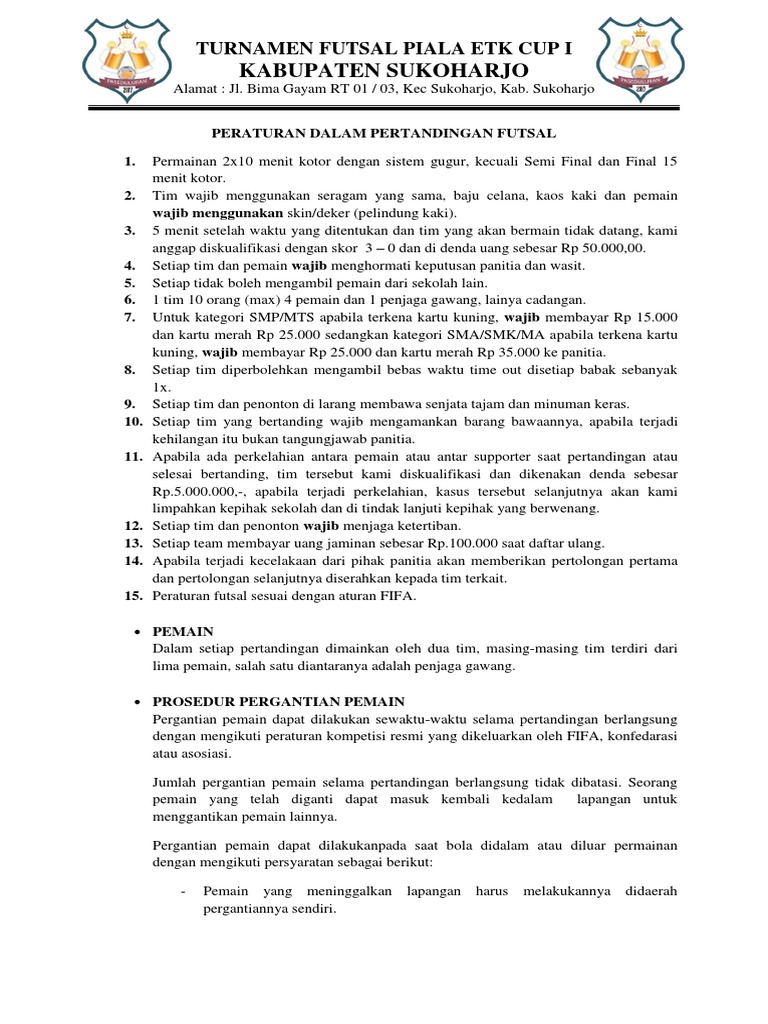 TURNAMEN FUTSAL PIALA ETK CUP I
KABUPATEN SUKOHARJO
Alamat : Jl. Bima Gayam RT 01 / 03, Kec Sukoharjo, Kab. Sukoharjo

PERATURAN DALAM PERTANDINGAN FUTSAL

1. Permainan 2x10 menit kotor dengan sistem gugur, kecuali Semi Final dan Final 15 menit kotor.
2. Tim wajib menggunakan seragam yang sama, baju celana, kaos kaki dan pemain wajib menggunakan skin/deker (pelindung kaki).
3. 5 menit setelah waktu yang ditentukan dan tim yang akan bermain tidak datang, kami anggap diskualifikasi dengan skor 3 – 0 dan di denda uang sebesar Rp 50.000,00.
4. Setiap tim dan pemain wajib menghormati keputusan panitia dan wasit.
5. Setiap tidak boleh mengambil pemain dari sekolah lain.
6. 1 tim 10 orang (max) 4 pemain dan 1 penjaga gawang, lainya cadangan.
7. Untuk kategori SMP/MTS apabila terkena kartu kuning, wajib membayar Rp 15.000 dan kartu merah Rp 25.000 sedangkan kategori SMA/SMK/MA apabila terkena kartu kuning, wajib membayar Rp 25.000 dan kartu merah Rp 35.000 ke panitia.
8. Setiap tim diperbolehkan mengambil bebas waktu time out disetiap babak sebanyak 1x.
9. Setiap tim dan penonton di larang membawa senjata tajam dan minuman keras.
10. Setiap tim yang bertanding wajib mengamankan barang bawaannya, apabila terjadi kehilangan itu bukan tangungjawab panitia.
11. Apabila ada perkelahian antara pemain atau antar supporter saat pertandingan atau selesai bertanding, tim tersebut kami diskualifikasi dan dikenakan denda sebesar Rp.5.000.000,-, apabila terjadi perkelahian, kasus tersebut selanjutnya akan kami limpahkan kepihak sekolah dan di tindak lanjuti kepihak yang berwenang.
12. Setiap tim dan penonton wajib menjaga ketertiban.
13. Setiap team membayar uang jaminan sebesar Rp.100.000 saat daftar ulang.
14. Apabila terjadi kecelakaan dari pihak panitia akan memberikan pertolongan pertama dan pertolongan selanjutnya diserahkan kepada tim terkait.
15. Peraturan futsal sesuai dengan aturan FIFA.

• PEMAIN
Dalam setiap pertandingan dimainkan oleh dua tim, masing-masing tim terdiri dari lima pemain, salah satu diantaranya adalah penjaga gawang.

• PROSEDUR PERGANTIAN PEMAIN
Pergantian pemain dapat dilakukan sewaktu-waktu selama pertandingan berlangsung dengan mengikuti peraturan kompetisi resmi yang dikeluarkan oleh FIFA, konfedarasi atau asosiasi.

Jumlah pergantian pemain selama pertandingan berlangsung tidak dibatasi. Seorang pemain yang telah diganti dapat masuk kembali kedalam lapangan untuk menggantikan pemain lainnya.

Pergantian pemain dapat dilakukanpada saat bola didalam atau diluar permainan dengan mengikuti persyaratan sebagai berikut:

- Pemain yang meninggalkan lapangan harus melakukannya didaerah pergantiannya sendiri.